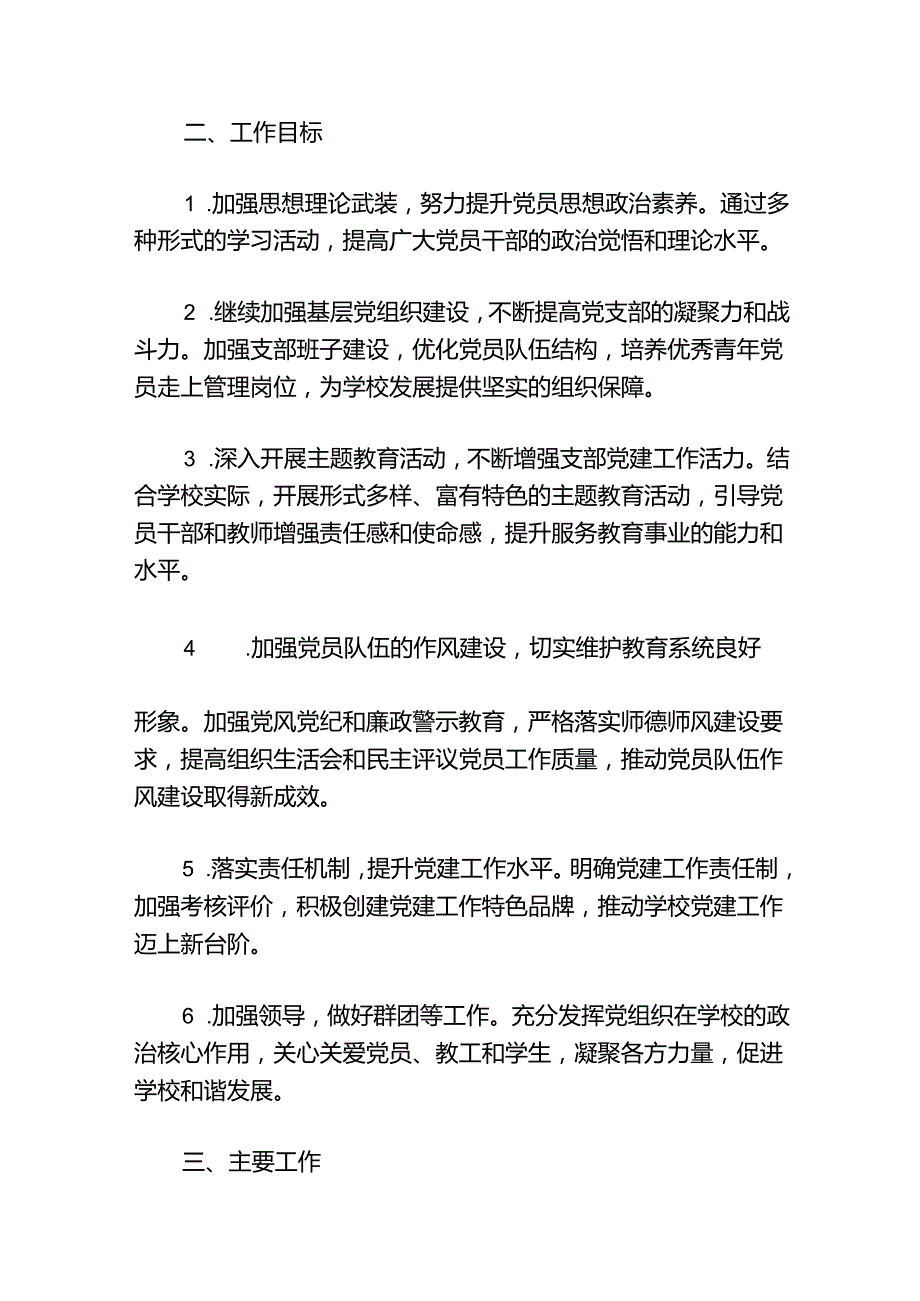 二、工作目标

1 .加强思想理论武装，努力提升党员思想政治素养。通过多种形式的学习活动，提高广大党员干部的政治觉悟和理论水平。

2 .继续加强基层党组织建设，不断提高党支部的凝聚力和战斗力。加强支部班子建设，优化党员队伍结构，培养优秀青年党员走上管理岗位，为学校发展提供坚实的组织保障。

3 .深入开展主题教育活动，不断增强支部党建工作活力。结合学校实际，开展形式多样、富有特色的主题教育活动，引导党员干部和教师增强责任感和使命感，提升服务教育事业的能力和水平。

4 .加强党员队伍的作风建设，切实维护教育系统良好

形象。加强党风党纪和廉政警示教育，严格落实师德师风建设要求，提高组织生活会和民主评议党员工作质量，推动党员队伍作风建设取得新成效。

5 .落实责任机制，提升党建工作水平。明确党建工作责任制，加强考核评价，积极创建党建工作特色品牌，推动学校党建工作迈上新台阶。

6 .加强领导，做好群团等工作。充分发挥党组织在学校的政治核心作用，关心关爱党员、教工和学生，凝聚各方力量，促进学校和谐发展。

三、主要工作